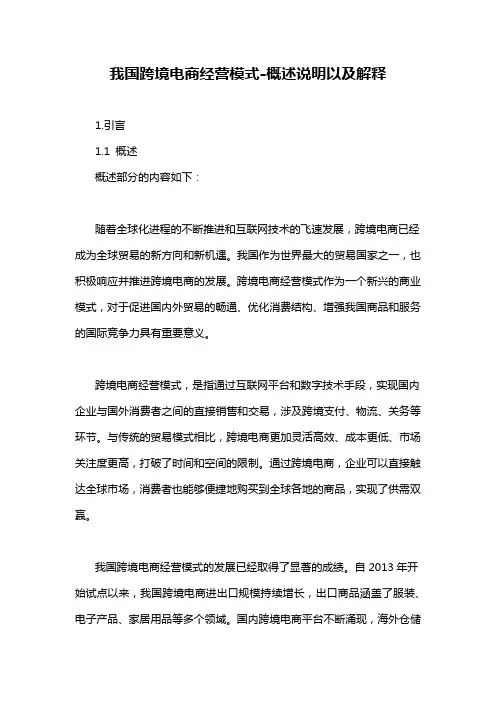 我国跨境电商经营模式-概述说明以及解释

1.引言

1.1 概述

概述部分的内容如下：

随着全球化进程的不断推进和互联网技术的飞速发展，跨境电商已经成为全球贸易的新方向和新机遇。我国作为世界最大的贸易国家之一，也积极响应并推进跨境电商的发展。跨境电商经营模式作为一个新兴的商业模式，对于促进国内外贸易的畅通、优化消费结构、增强我国商品和服务的国际竞争力具有重要意义。

跨境电商经营模式，是指通过互联网平台和数字技术手段，实现国内企业与国外消费者之间的直接销售和交易，涉及跨境支付、物流、关务等环节。与传统的贸易模式相比，跨境电商更加灵活高效、成本更低、市场关注度更高，打破了时间和空间的限制。通过跨境电商，企业可以直接触达全球市场，消费者也能够便捷地购买到全球各地的商品，实现了供需双赢。

我国跨境电商经营模式的发展已经取得了显著的成绩。自 2013 年开始试点以来，我国跨境电商进出口规模持续增长，出口商品涵盖了服装、电子产品、家居用品等多个领域。国内跨境电商平台不断涌现，海外仓储